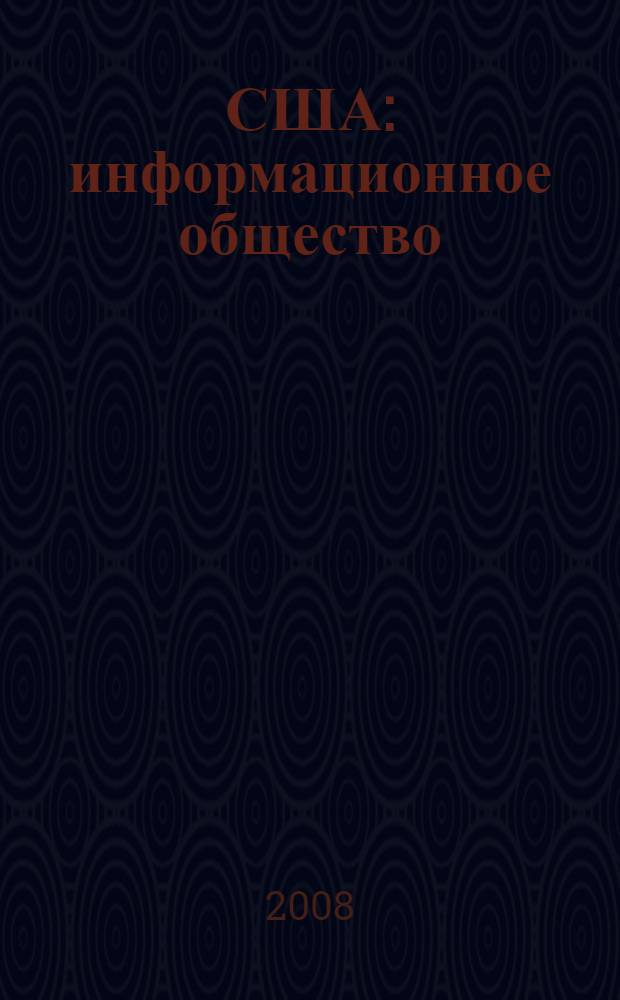 США:
информационное
общество

2008